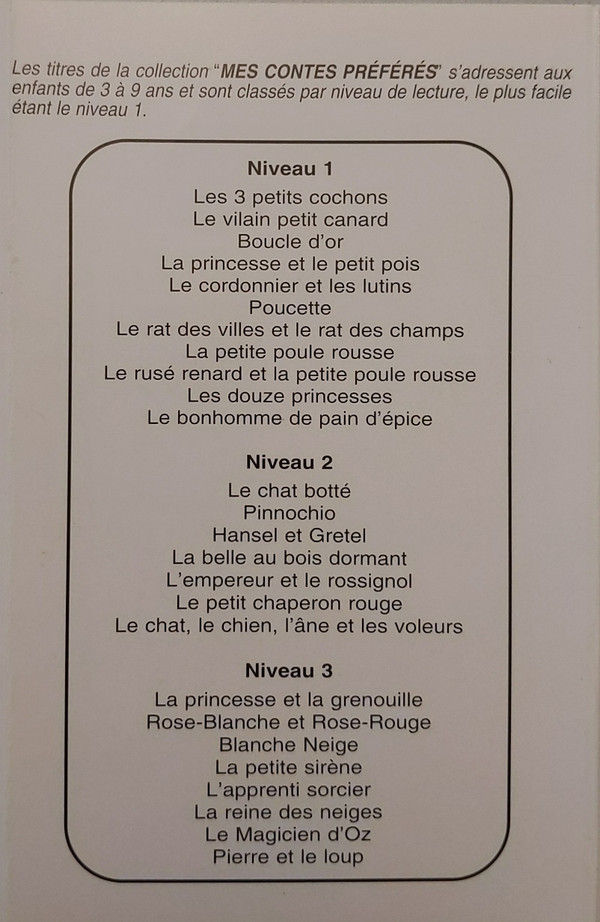 Les titres de la collection "MES CONTES PRÉFÉRÉS" s'adressent aux enfants de 3 à 9 ans et sont classés par niveau de lecture, le plus facile étant le niveau 1.

Niveau 1
Les 3 petits cochons
Le vilain petit canard
Boucle d'or
La princesse et le petit pois
Le cordonnier et les lutins
Poucette
Le rat des villes et le rat des champs
La petite poule rousse
Le rusé renard et la petite poule rousse
Les douze princesses
Le bonhomme de pain d'épice

Niveau 2
Le chat botté
Pinnochio
Hansel et Gretel
La belle au bois dormant
L'empereur et le rossignol
Le petit chaperon rouge
Le chat, le chien, l'âne et les voleurs

Niveau 3
La princesse et la grenouille
Rose-Blanche et Rose-Rouge
Blanche Neige
La petite sirène
L'apprenti sorcier
La reine des neiges
Le Magicien d'Oz
Pierre et le loup